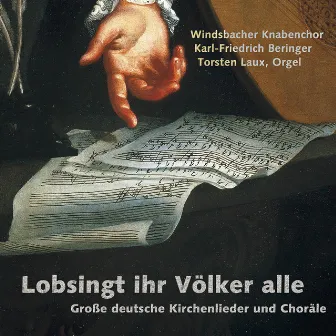 Windsbacher Knabenchor
Karl-Friedrich Beringer
Torsten Laux, Orgel

Lobsingt ihr Völker alle
Große deutsche Kirchenlieder und Choräle